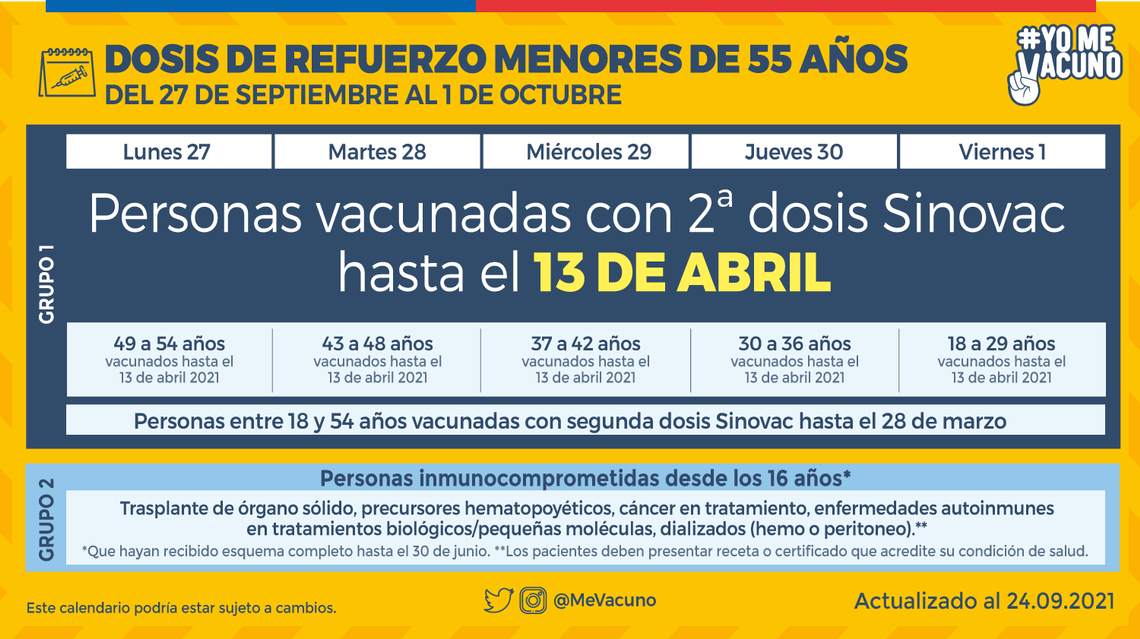 DOSIS DE REFUERZO MENORES DE 55 AÑOS
DEL 27 DE SEPTIEMBRE AL 1 DE OCTUBRE

#YO ME VACUNO

GRUPO 1

| Lunes 27 | Martes 28 | Miércoles 29 | Jueves 30 | Viernes 1 |
|---|---|---|---|---|

Personas vacunadas con 2ª dosis Sinovac hasta el 13 DE ABRIL

| 49 a 54 años vacunados hasta el 13 de abril 2021 | 43 a 48 años vacunados hasta el 13 de abril 2021 | 37 a 42 años vacunados hasta el 13 de abril 2021 | 30 a 36 años vacunados hasta el 13 de abril 2021 | 18 a 29 años vacunados hasta el 13 de abril 2021 |
|---|---|---|---|---|

Personas entre 18 y 54 años vacunadas con segunda dosis Sinovac hasta el 28 de marzo

GRUPO 2

Personas inmunocomprometidas desde los 16 años*

Trasplante de órgano sólido, precursores hematopoyéticos, cáncer en tratamiento, enfermedades autoinmunes en tratamientos biológicos/pequeñas moléculas, dializados (hemo o peritoneo).**

*Que hayan recibido esquema completo hasta el 30 de junio. **Los pacientes deben presentar receta o certificado que acredite su condición de salud.

Este calendario podría estar sujeto a cambios.

@MeVacuno

Actualizado al 24.09.2021